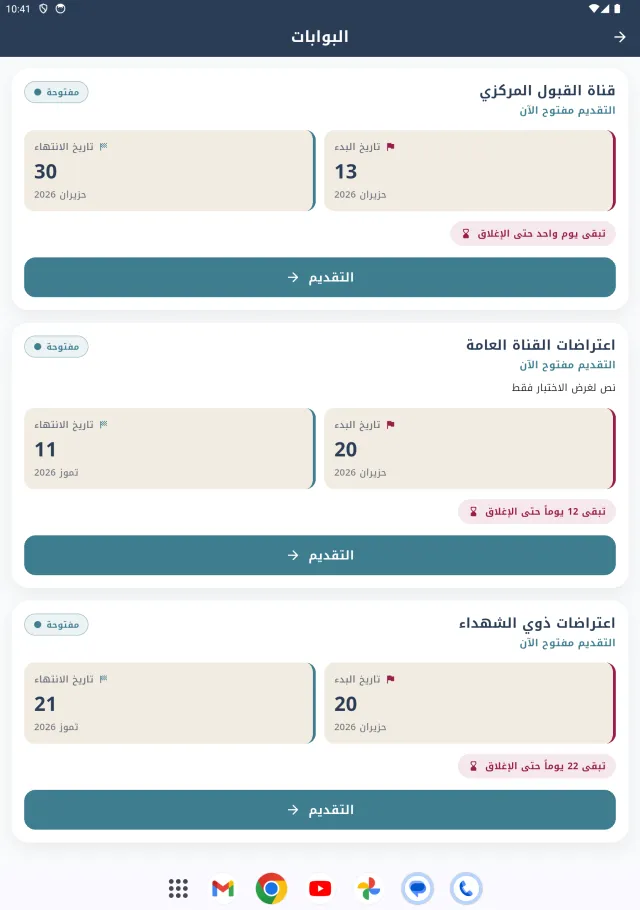 10:41

البوابات

قناة القبول المركزي
مفتوحة
التقديم مفتوح الآن

تاريخ البدء
13
حزيران 2026

تاريخ الانتهاء
30
حزيران 2026

تبقى يوم واحد حتى الإغلاق

التقديم

اعتراضات القناة العامة
مفتوحة
التقديم مفتوح الآن
نص لغرض الاختبار فقط

تاريخ البدء
20
حزيران 2026

تاريخ الانتهاء
11
تموز 2026

تبقى 12 يوماً حتى الإغلاق

التقديم

اعتراضات ذوي الشهداء
مفتوحة
التقديم مفتوح الآن

تاريخ البدء
20
حزيران 2026

تاريخ الانتهاء
21
تموز 2026

تبقى 22 يوماً حتى الإغلاق

التقديم